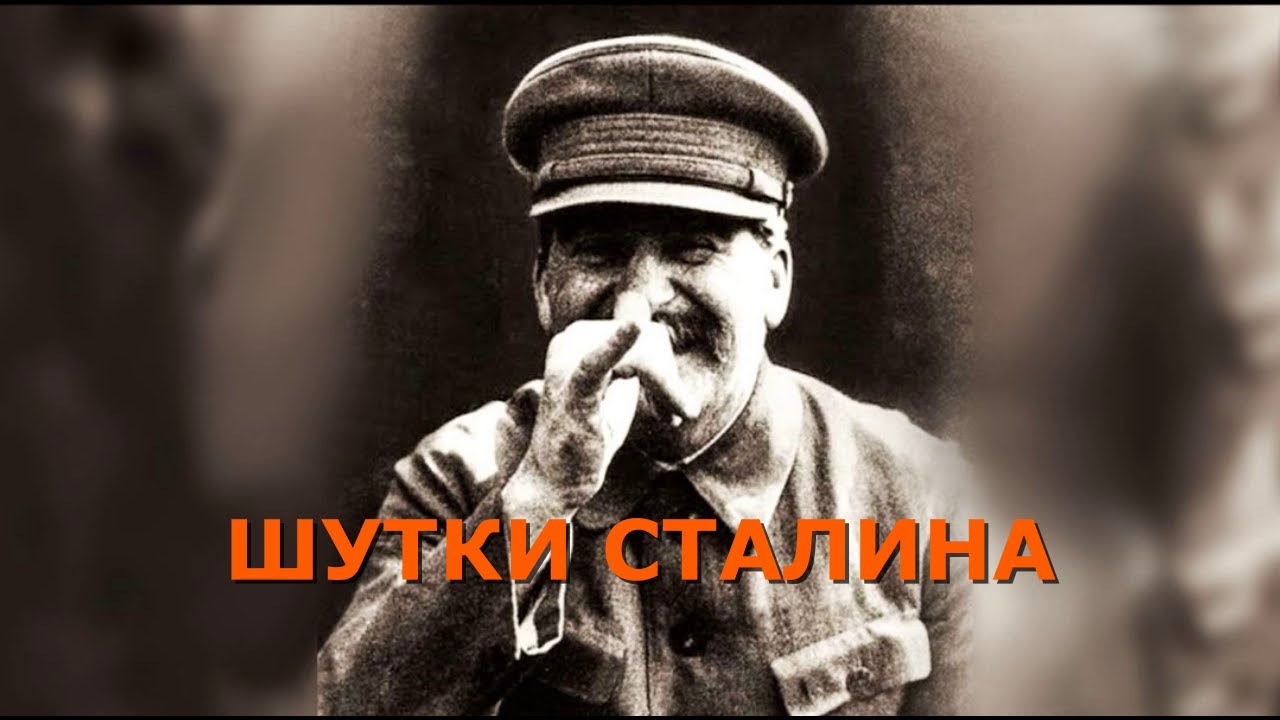 ШУТКИ СТАЛИНА